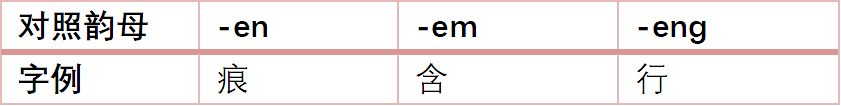 | 对照韵母 | -en | -em | -eng |
|---|---|---|---|
| 字例 | 痕 | 含 | 行 |